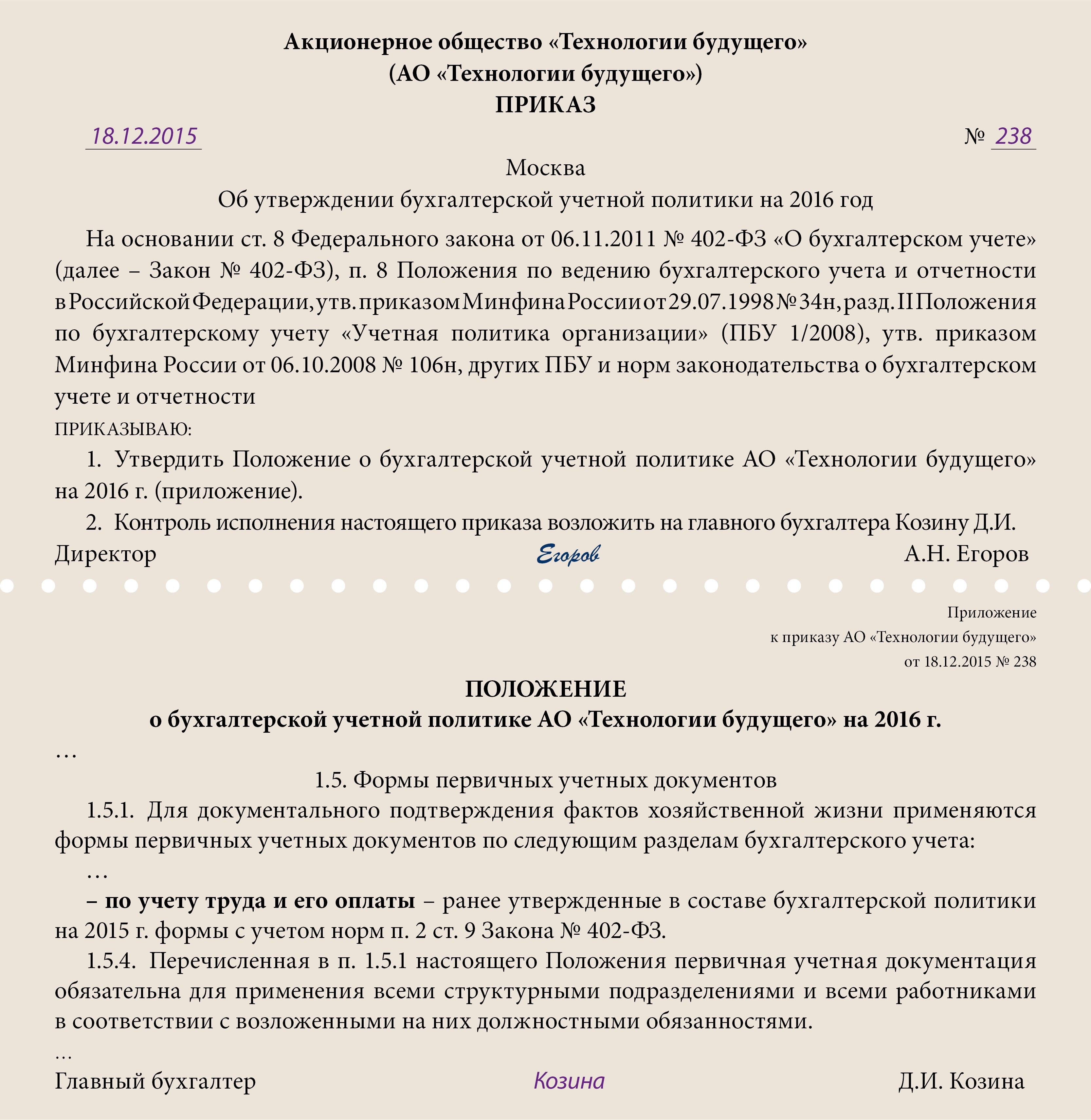 Акционерное общество «Технологии будущего»
(АО «Технологии будущего»)
ПРИКАЗ

18.12.2015 № 238

Москва

Об утверждении бухгалтерской учетной политики на 2016 год

На основании ст. 8 Федерального закона от 06.11.2011 № 402-ФЗ «О бухгалтерском учете» (далее – Закон № 402-ФЗ), п. 8 Положения по ведению бухгалтерского учета и отчетности в Российской Федерации, утв. приказом Минфина России от 29.07.1998 № 34н, разд. II Положения по бухгалтерскому учету «Учетная политика организации» (ПБУ 1/2008), утв. приказом Минфина России от 06.10.2008 № 106н, других ПБУ и норм законодательства о бухгалтерском учете и отчетности

ПРИКАЗЫВАЮ:

1. Утвердить Положение о бухгалтерской учетной политике АО «Технологии будущего» на 2016 г. (приложение).

2. Контроль исполнения настоящего приказа возложить на главного бухгалтера Козину Д.И.

Директор Егоров А.Н. Егоров

Приложение
к приказу АО «Технологии будущего»
от 18.12.2015 № 238

ПОЛОЖЕНИЕ
о бухгалтерской учетной политике АО «Технологии будущего» на 2016 г.

…

1.5. Формы первичных учетных документов

1.5.1. Для документального подтверждения фактов хозяйственной жизни применяются формы первичных учетных документов по следующим разделам бухгалтерского учета:

…

– по учету труда и его оплаты – ранее утвержденные в составе бухгалтерской политики на 2015 г. формы с учетом норм п. 2 ст. 9 Закона № 402-ФЗ.

1.5.4. Перечисленная в п. 1.5.1 настоящего Положения первичная учетная документация обязательна для применения всеми структурными подразделениями и всеми работниками в соответствии с возложенными на них должностными обязанностями.

…

Главный бухгалтер Козина Д.И. Козина